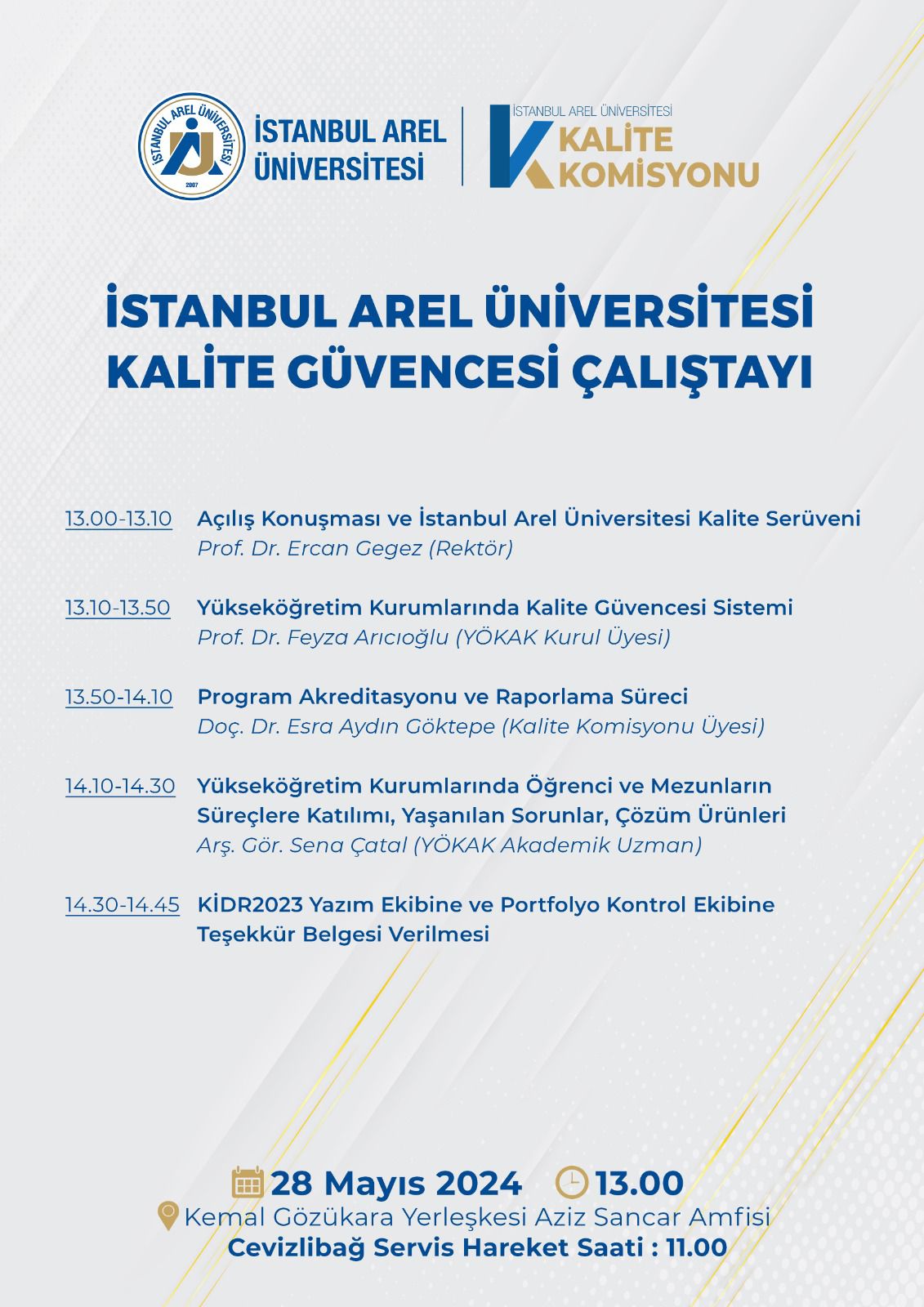 İSTANBUL AREL ÜNİVERSİTESİ 2007

İSTANBUL AREL ÜNİVERSİTESİ

İSTANBUL AREL ÜNİVERSİTESİ KALİTE KOMİSYONU

İSTANBUL AREL ÜNİVERSİTESİ KALİTE GÜVENCESİ ÇALIŞTAYI

13.00-13.10 Açılış Konuşması ve İstanbul Arel Üniversitesi Kalite Serüveni
Prof. Dr. Ercan Gegez (Rektör)

13.10-13.50 Yükseköğretim Kurumlarında Kalite Güvencesi Sistemi
Prof. Dr. Feyza Arıcıoğlu (YÖKAK Kurul Üyesi)

13.50-14.10 Program Akreditasyonu ve Raporlama Süreci
Doç. Dr. Esra Aydın Göktepe (Kalite Komisyonu Üyesi)

14.10-14.30 Yükseköğretim Kurumlarında Öğrenci ve Mezunların Süreçlere Katılımı, Yaşanılan Sorunlar, Çözüm Ürünleri
Arş. Gör. Sena Çatal (YÖKAK Akademik Uzman)

14.30-14.45 KİDR2023 Yazım Ekibine ve Portfolyo Kontrol Ekibine Teşekkür Belgesi Verilmesi

28 Mayıs 2024 13.00
Kemal Gözükara Yerleşkesi Aziz Sancar Amfisi
Cevizlibağ Servis Hareket Saati : 11.00